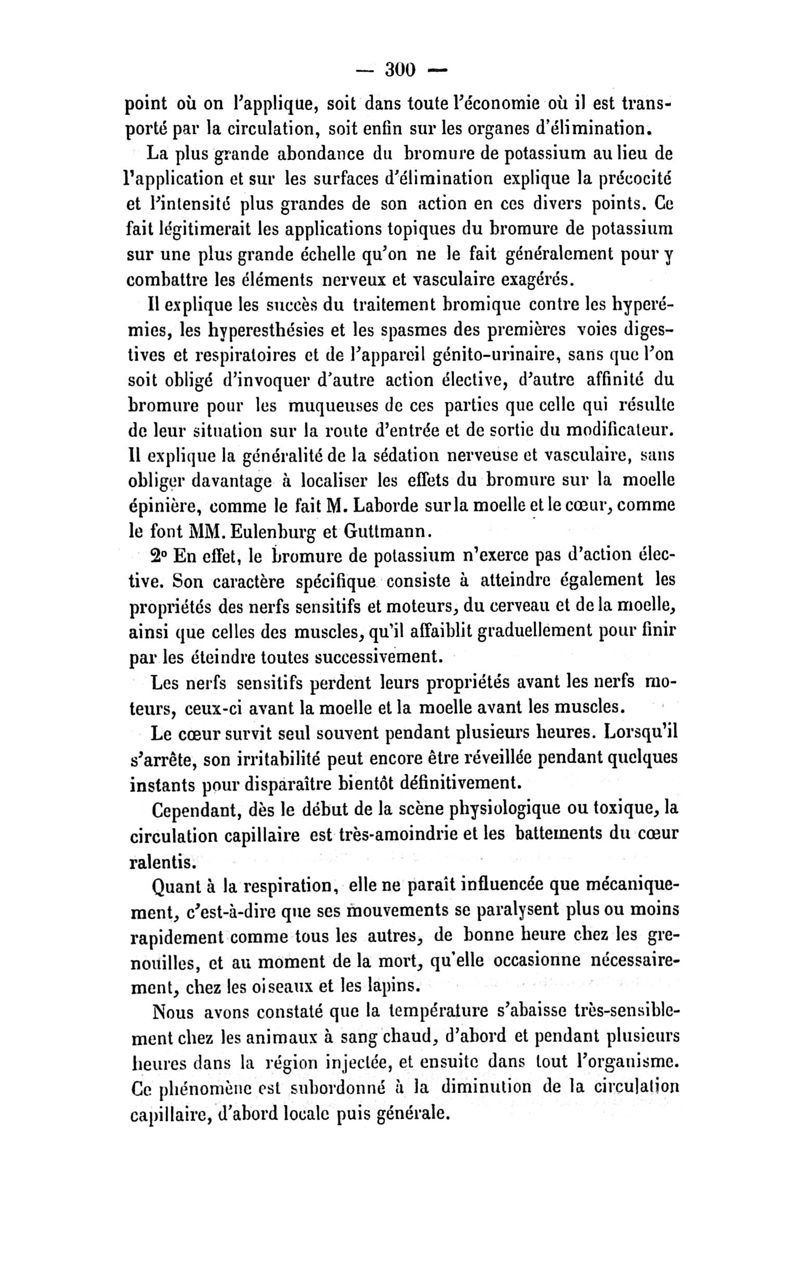 — 300 —

point où on l'applique, soit dans toute l'économie où il est transporté par la circulation, soit enfin sur les organes d'élimination.

La plus grande abondance du bromure de potassium au lieu de l'application et sur les surfaces d'élimination explique la précocité et l'intensité plus grandes de son action en ces divers points. Ce fait légitimerait les applications topiques du bromure de potassium sur une plus grande échelle qu'on ne le fait généralement pour y combattre les éléments nerveux et vasculaire exagérés.

Il explique les succès du traitement bromique contre les hyperémies, les hyperesthésies et les spasmes des premières voies digestives et respiratoires et de l'appareil génito-urinaire, sans que l'on soit obligé d'invoquer d'autre action élective, d'autre affinité du bromure pour les muqueuses de ces parties que celle qui résulte de leur situation sur la route d'entrée et de sortie du modificateur. Il explique la généralité de la sédation nerveuse et vasculaire, sans obliger davantage à localiser les effets du bromure sur la moelle épinière, comme le fait M. Laborde sur la moelle et le cœur, comme le font MM. Eulenburg et Guttmann.

2° En effet, le bromure de potassium n'exerce pas d'action élective. Son caractère spécifique consiste à atteindre également les propriétés des nerfs sensitifs et moteurs, du cerveau et de la moelle, ainsi que celles des muscles, qu'il affaiblit graduellement pour finir par les éteindre toutes successivement.

Les nerfs sensitifs perdent leurs propriétés avant les nerfs moteurs, ceux-ci avant la moelle et la moelle avant les muscles.

Le cœur survit seul souvent pendant plusieurs heures. Lorsqu'il s'arrête, son irritabilité peut encore être réveillée pendant quelques instants pour disparaître bientôt définitivement.

Cependant, dès le début de la scène physiologique ou toxique, la circulation capillaire est très-amoindrie et les battements du cœur ralentis.

Quant à la respiration, elle ne paraît influencée que mécaniquement, c'est-à-dire que ses mouvements se paralysent plus ou moins rapidement comme tous les autres, de bonne heure chez les grenouilles, et au moment de la mort, qu'elle occasionne nécessairement, chez les oiseaux et les lapins.

Nous avons constaté que la température s'abaisse très-sensiblement chez les animaux à sang chaud, d'abord et pendant plusieurs heures dans la région injectée, et ensuite dans tout l'organisme. Ce phénomène est subordonné à la diminution de la circulation capillaire, d'abord locale puis générale.